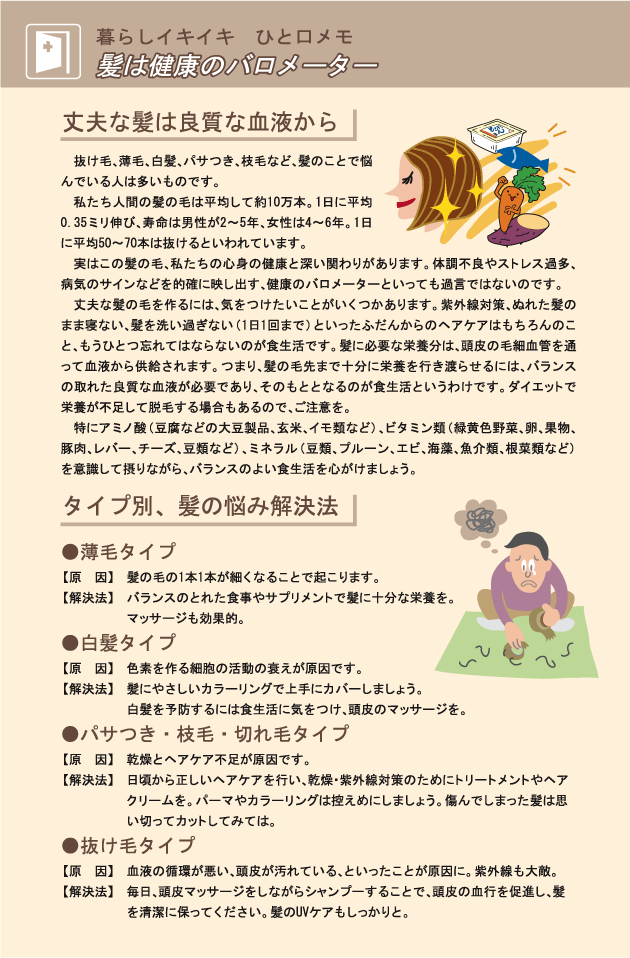 暮らしイキイキ　ひと口メモ
髪は健康のバロメーター

丈夫な髪は良質な血液から

抜け毛、薄毛、白髪、パサつき、枝毛など、髪のことで悩んでいる人は多いものです。
私たち人間の髪の毛は平均して約10万本。1日に平均0.35ミリ伸び、寿命は男性が2～5年、女性は4～6年。1日に平均50～70本は抜けるといわれています。
実はこの髪の毛、私たちの心身の健康と深い関わりがあります。体調不良やストレス過多、病気のサインなどを的確に映し出す、健康のバロメーターといっても過言ではないのです。
丈夫な髪の毛を作るには、気をつけたいことがいくつかあります。紫外線対策、ぬれた髪のまま寝ない、髪を洗い過ぎない（1日1回まで）といったふだんからのヘアケアはもちろんのこと、もうひとつ忘れてはならないのが食生活です。髪に必要な栄養分は、頭皮の毛細血管を通って血液から供給されます。つまり、髪の毛先まで十分に栄養を行き渡らせるには、バランスの取れた良質な血液が必要であり、そのもととなるのが食生活というわけです。ダイエットで栄養が不足して脱毛する場合もあるので、ご注意を。
特にアミノ酸（豆腐などの大豆製品、玄米、イモ類など）、ビタミン類（緑黄色野菜、卵、果物、豚肉、レバー、チーズ、豆類など）、ミネラル（豆類、プルーン、エビ、海藻、魚介類、根菜類など）を意識して摂りながら、バランスのよい食生活を心がけましょう。

タイプ別、髪の悩み解決法

●薄毛タイプ
【原　因】　髪の毛の1本1本が細くなることで起こります。
【解決法】　バランスのとれた食事やサプリメントで髪に十分な栄養を。マッサージも効果的。

●白髪タイプ
【原　因】　色素を作る細胞の活動の衰えが原因です。
【解決法】　髪にやさしいカラーリングで上手にカバーしましょう。白髪を予防するには食生活に気をつけ、頭皮のマッサージを。

●パサつき・枝毛・切れ毛タイプ
【原　因】　乾燥とヘアケア不足が原因です。
【解決法】　日頃から正しいヘアケアを行い、乾燥・紫外線対策のためにトリートメントやヘアクリームを。パーマやカラーリングは控えめにしましょう。傷んでしまった髪は思い切ってカットしてみては。

●抜け毛タイプ
【原　因】　血液の循環が悪い、頭皮が汚れている、といったことが原因に。紫外線も大敵。
【解決法】　毎日、頭皮マッサージをしながらシャンプーすることで、頭皮の血行を促進し、髪を清潔に保ってください。髪のUVケアもしっかりと。